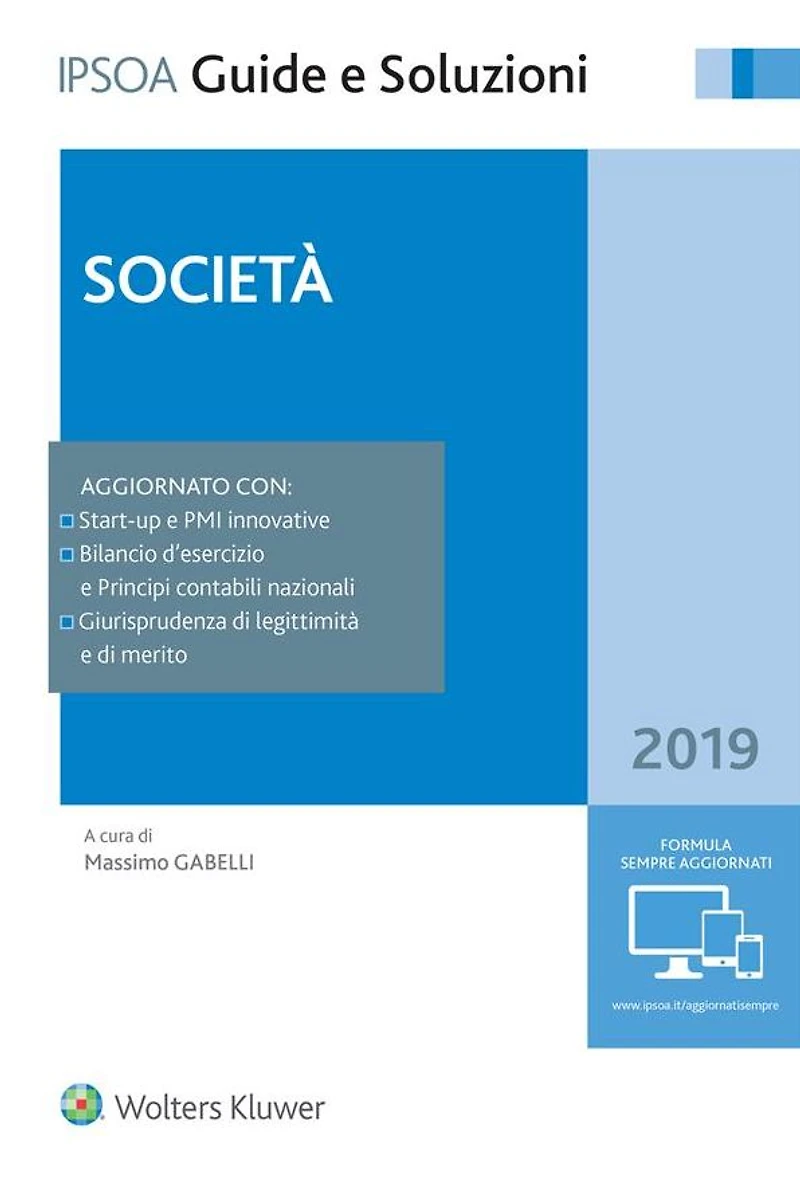 IPSOA Guide e Soluzioni

SOCIETÀ

AGGIORNATO CON:
Start-up e PMI innovative
Bilancio d'esercizio e Principi contabili nazionali
Giurisprudenza di legittimità e di merito

2019

A cura di
Massimo GABELLI

FORMULA
SEMPRE AGGIORNATI

www.ipsoa.it/aggiornatisempre

Wolters Kluwer